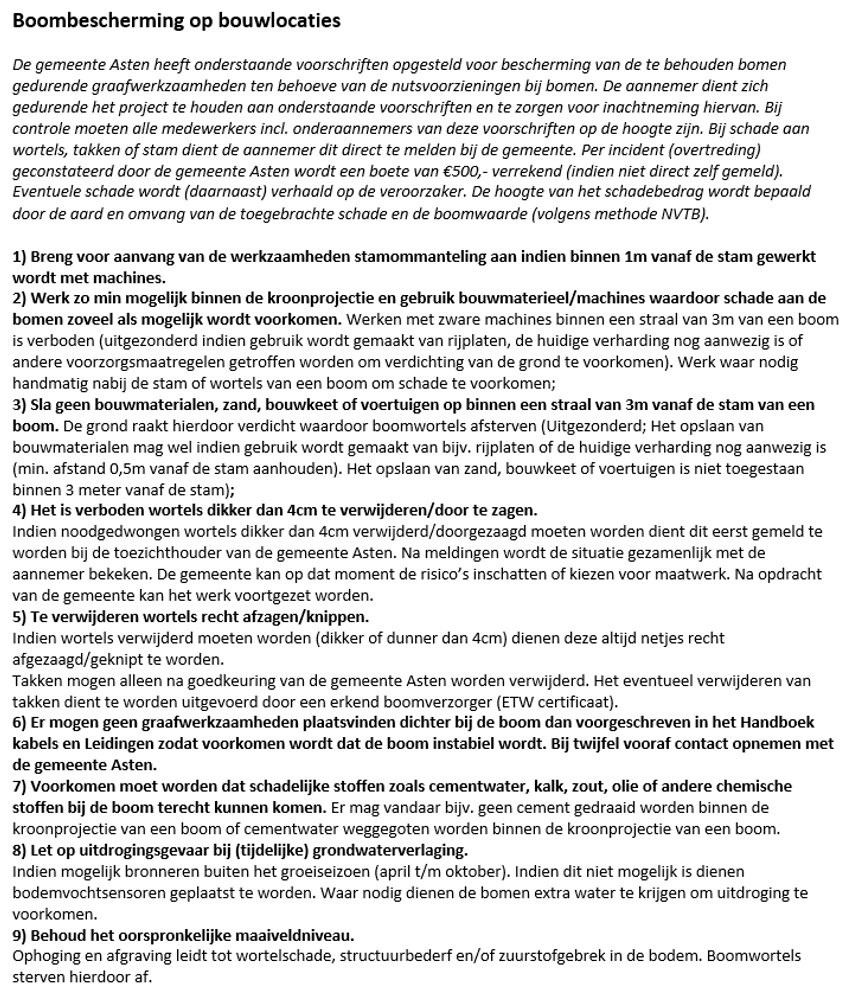 Boombescherming op bouwlocaties

De gemeente Asten heeft onderstaande voorschriften opgesteld voor bescherming van de te behouden bomen gedurende graafwerkzaamheden ten behoeve van de nutsvoorzieningen bij bomen. De aannemer dient zich gedurende het project te houden aan onderstaande voorschriften en te zorgen voor inachtneming hiervan. Bij controle moeten alle medewerkers incl. onderaannemers van deze voorschriften op de hoogte zijn. Bij schade aan wortels, takken of stam dient de aannemer dit direct te melden bij de gemeente. Per incident (overtreding) geconstateerd door de gemeente Asten wordt een boete van €500,- verrekend (indien niet direct zelf gemeld). Eventuele schade wordt (daarnaast) verhaald op de veroorzaker. De hoogte van het schadebedrag wordt bepaald door de aard en omvang van de toegebrachte schade en de boomwaarde (volgens methode NVTB).

1) Breng voor aanvang van de werkzaamheden stamommanteling aan indien binnen 1m vanaf de stam gewerkt wordt met machines.
2) Werk zo min mogelijk binnen de kroonprojectie en gebruik bouwmaterieel/machines waardoor schade aan de bomen zoveel als mogelijk wordt voorkomen. Werken met zware machines binnen een straal van 3m van een boom is verboden (uitgezonderd indien gebruik wordt gemaakt van rijplaten, de huidige verharding nog aanwezig is of andere voorzorgsmaatregelen getroffen worden om verdichting van de grond te voorkomen). Werk waar nodig handmatig nabij de stam of wortels van een boom om schade te voorkomen;
3) Sla geen bouwmaterialen, zand, bouwkeet of voertuigen op binnen een straal van 3m vanaf de stam van een boom. De grond raakt hierdoor verdicht waardoor boomwortels afsterven (Uitgezonderd; Het opslaan van bouwmaterialen mag wel indien gebruik wordt gemaakt van bijv. rijplaten of de huidige verharding nog aanwezig is (min. afstand 0,5m vanaf de stam aanhouden). Het opslaan van zand, bouwkeet of voertuigen is niet toegestaan binnen 3 meter vanaf de stam);
4) Het is verboden wortels dikker dan 4cm te verwijderen/door te zagen.
Indien noodgedwongen wortels dikker dan 4cm verwijderd/doorgezaagd moeten worden dient dit eerst gemeld te worden bij de toezichthouder van de gemeente Asten. Na meldingen wordt de situatie gezamenlijk met de aannemer bekeken. De gemeente kan op dat moment de risico's inschatten of kiezen voor maatwerk. Na opdracht van de gemeente kan het werk voortgezet worden.
5) Te verwijderen wortels recht afzagen/knippen.
Indien wortels verwijderd moeten worden (dikker of dunner dan 4cm) dienen deze altijd netjes recht afgezaagd/geknipt te worden.
Takken mogen alleen na goedkeuring van de gemeente Asten worden verwijderd. Het eventueel verwijderen van takken dient te worden uitgevoerd door een erkend boomverzorger (ETW certificaat).
6) Er mogen geen graafwerkzaamheden plaatsvinden dichter bij de boom dan voorgeschreven in het Handboek kabels en Leidingen zodat voorkomen wordt dat de boom instabiel wordt. Bij twijfel vooraf contact opnemen met de gemeente Asten.
7) Voorkomen moet worden dat schadelijke stoffen zoals cementwater, kalk, zout, olie of andere chemische stoffen bij de boom terecht kunnen komen. Er mag vandaar bijv. geen cement gedraaid worden binnen de kroonprojectie van een boom of cementwater weggegoten worden binnen de kroonprojectie van een boom.
8) Let op uitdrogingsgevaar bij (tijdelijke) grondwaterverlaging.
Indien mogelijk bronneren buiten het groeiseizoen (april t/m oktober). Indien dit niet mogelijk is dienen bodemvochtsensoren geplaatst te worden. Waar nodig dienen de bomen extra water te krijgen om uitdroging te voorkomen.
9) Behoud het oorspronkelijke maaiveldniveau.
Ophoging en afgraving leidt tot wortelschade, structuurbederf en/of zuurstofgebrek in de bodem. Boomwortels sterven hierdoor af.